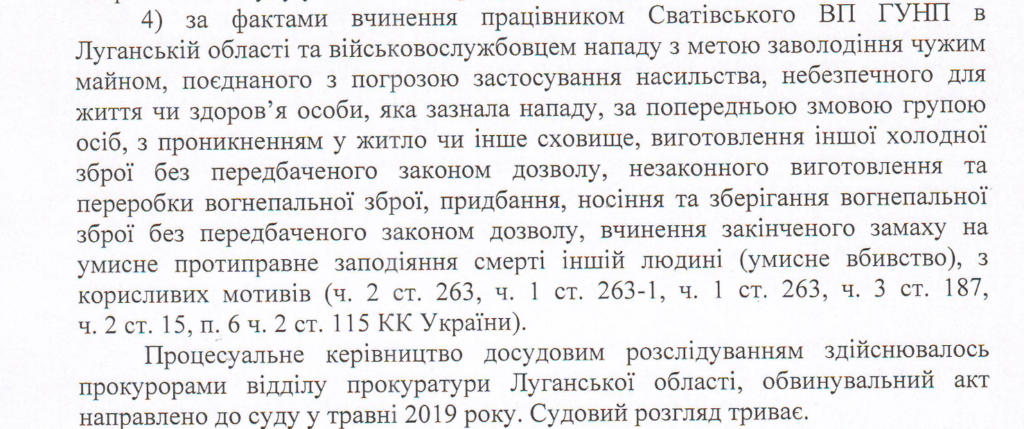 4) за фактами вчинення працівником Сватівського ВП ГУНП в Луганській області та військовослужбовцем нападу з метою заволодіння чужим майном, поєднаного з погрозою застосування насильства, небезпечного для життя чи здоров'я особи, яка зазнала нападу, за попередньою змовою групою осіб, з проникненням у житло чи інше сховище, виготовлення іншої холодної зброї без передбаченого законом дозволу, незаконного виготовлення та переробки вогнепальної зброї, придбання, носіння та зберігання вогнепальної зброї без передбаченого законом дозволу, вчинення закінченого замаху на умисне протиправне заподіяння смерті іншій людині (умисне вбивство), з корисливих мотивів (ч. 2 ст. 263, ч. 1 ст. 263-1, ч. 1 ст. 263, ч. 3 ст. 187, ч. 2 ст. 15, п. 6 ч. 2 ст. 115 КК України).

Процесуальне керівництво досудовим розслідуванням здійснювалось прокурорами відділу прокуратури Луганської області, обвинувальний акт направлено до суду у травні 2019 року. Судовий розгляд триває.